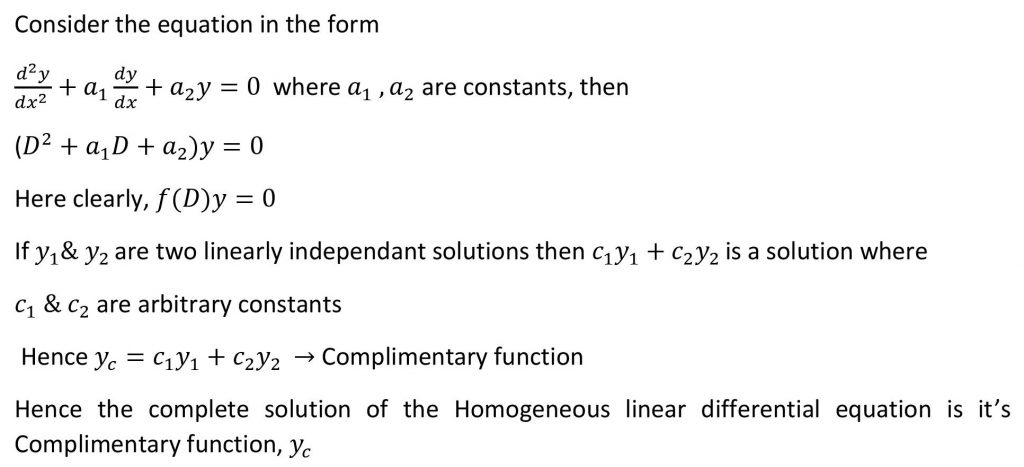 Consider the equation in the form

$\frac{d^2y}{dx^2} + a_1\frac{dy}{dx} + a_2y = 0$ where $a_1$ , $a_2$ are constants, then

$(D^2 + a_1D + a_2)y = 0$

Here clearly, $f(D)y = 0$

If $y_1$& $y_2$ are two linearly independant solutions then $c_1y_1 + c_2y_2$ is a solution where $c_1$ & $c_2$ are arbitrary constants

Hence $y_c = c_1y_1 + c_2y_2$ → Complimentary function

Hence the complete solution of the Homogeneous linear differential equation is it's Complimentary function, $y_c$